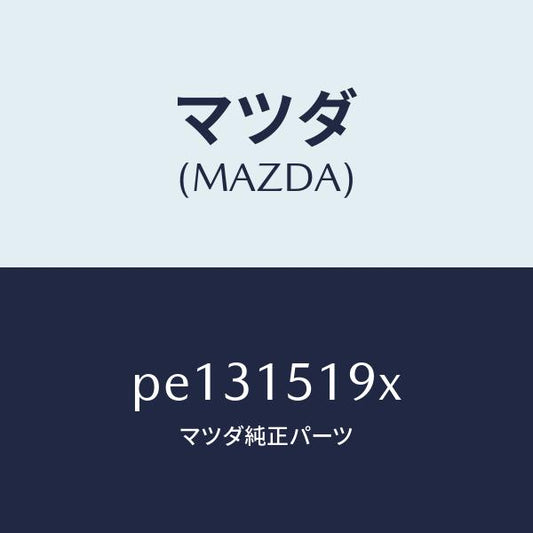 マツダ
(MAZDA)

pe131519x
マツダ純正パーツ